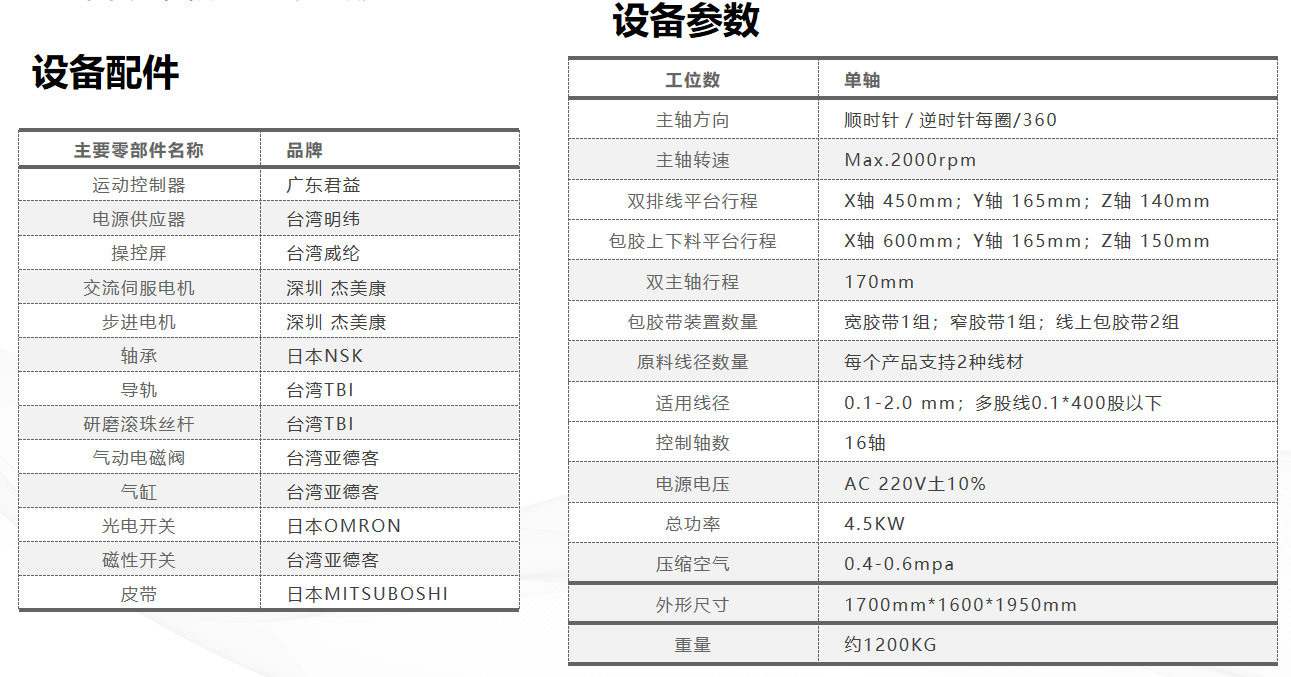 设备配件

| 主要零部件名称 | 品牌 |
|---|---|
| 运动控制器 | 广东君益 |
| 电源供应器 | 台湾明纬 |
| 操控屏 | 台湾威纶 |
| 交流伺服电机 | 深圳 杰美康 |
| 步进电机 | 深圳 杰美康 |
| 轴承 | 日本NSK |
| 导轨 | 台湾TBI |
| 研磨滚珠丝杆 | 台湾TBI |
| 气动电磁阀 | 台湾亚德客 |
| 气缸 | 台湾亚德客 |
| 光电开关 | 日本OMRON |
| 磁性开关 | 台湾亚德客 |
| 皮带 | 日本MITSUBOSHI |

设备参数

| 工位数 | 单轴 |
|---|---|
| 主轴方向 | 顺时针 / 逆时针每圈/360 |
| 主轴转速 | Max.2000rpm |
| 双排线平台行程 | X轴 450mm；Y轴 165mm；Z轴 140mm |
| 包胶上下料平台行程 | X轴 600mm；Y轴 165mm；Z轴 150mm |
| 双主轴行程 | 170mm |
| 包胶带装置数量 | 宽胶带1组；窄胶带1组；线上包胶带2组 |
| 原料线径数量 | 每个产品支持2种线材 |
| 适用线径 | 0.1-2.0 mm；多股线0.1*400股以下 |
| 控制轴数 | 16轴 |
| 电源电压 | AC 220V±10% |
| 总功率 | 4.5KW |
| 压缩空气 | 0.4-0.6mpa |
| 外形尺寸 | 1700mm*1600*1950mm |
| 重量 | 约1200KG |